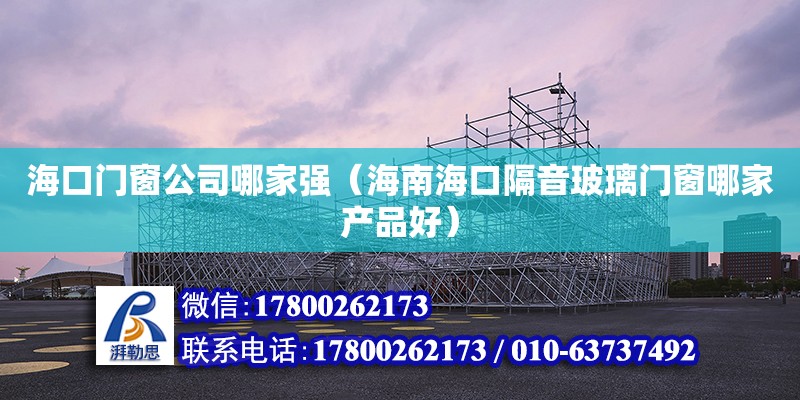 海口门窗公司哪家强（海南海口隔音玻璃门窗哪家产品好）

湃勒思

微信：17800262173

联系电话：17800262173 / 010-63737492